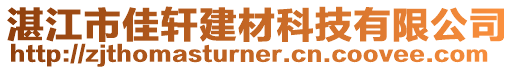 湛江市佳轩建材科技有限公司
http://zjthomasturner.cn.coovee.com